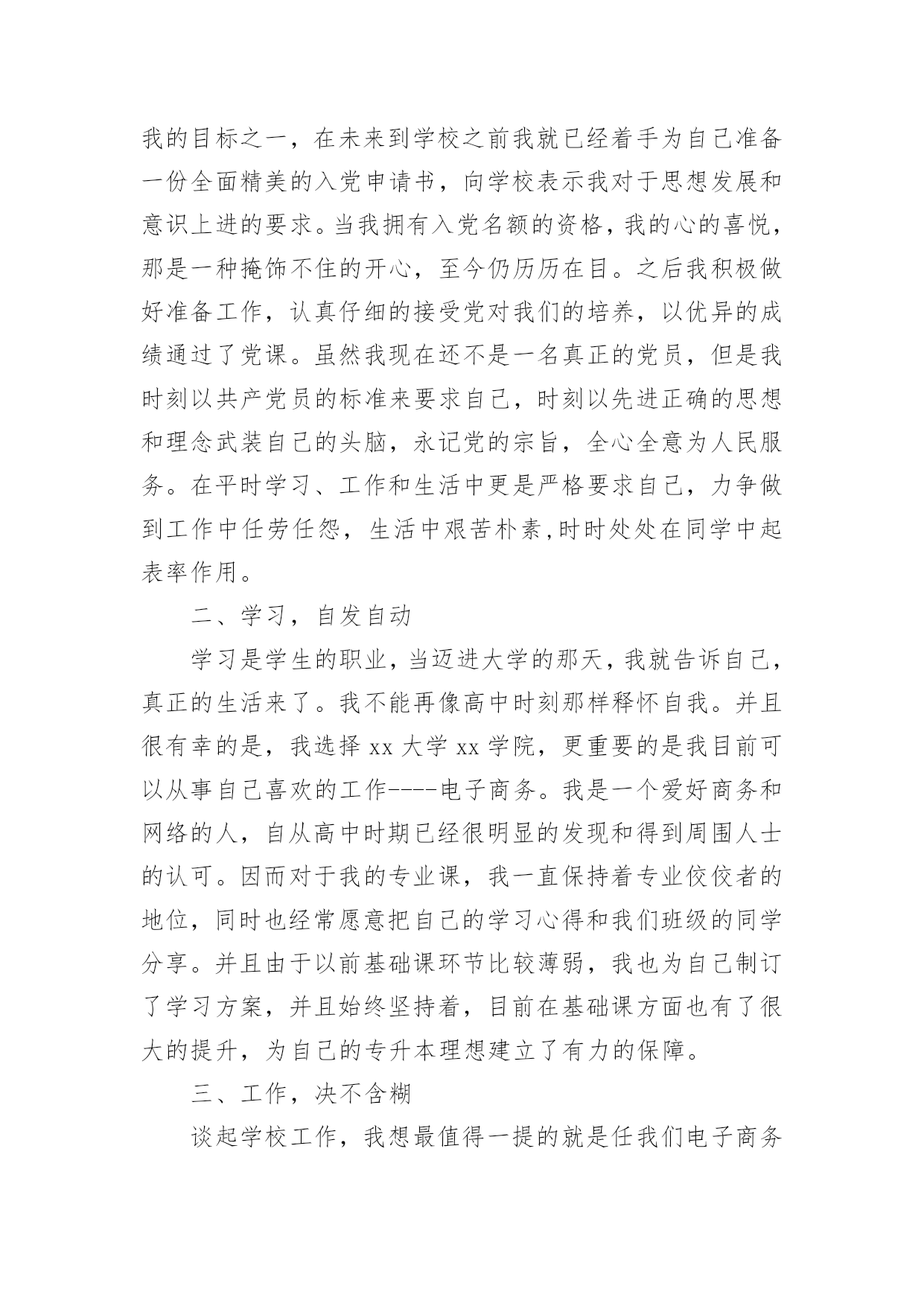 我的目标之一，在未来到学校之前我就已经着手为自己准备一份全面精美的入党申请书，向学校表示我对于思想发展和意识上进的要求。当我拥有入党名额的资格，我的心的喜悦，那是一种掩饰不住的开心，至今仍历历在目。之后我积极做好准备工作，认真仔细的接受党对我们的培养，以优异的成绩通过了党课。虽然我现在还不是一名真正的党员，但是我时刻以共产党员的标准来要求自己，时刻以先进正确的思想和理念武装自己的头脑，永记党的宗旨，全心全意为人民服务。在平时学习、工作和生活中更是严格要求自己，力争做到工作中任劳任怨，生活中艰苦朴素,时时处处在同学中起表率作用。

二、学习，自发自动

学习是学生的职业，当迈进大学的那天，我就告诉自己，真正的生活来了。我不能再像高中时刻那样释怀自我。并且很有幸的是，我选择 xx 大学 xx 学院，更重要的是我目前可以从事自己喜欢的工作----电子商务。我是一个爱好商务和网络的人，自从高中时期已经很明显的发现和得到周围人士的认可。因而对于我的专业课，我一直保持着专业佼佼者的地位，同时也经常愿意把自己的学习心得和我们班级的同学分享。并且由于以前基础课环节比较薄弱，我也为自己制订了学习方案，并且始终坚持着，目前在基础课方面也有了很大的提升，为自己的专升本理想建立了有力的保障。

三、工作，决不含糊

谈起学校工作，我想最值得一提的就是任我们电子商务